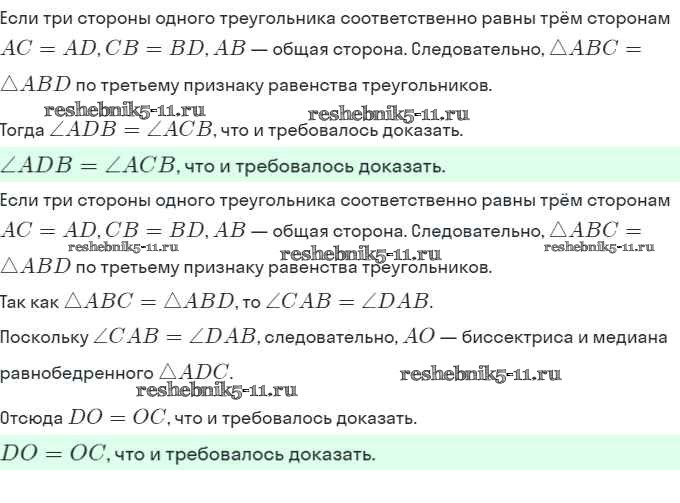 Если три стороны одного треугольника соответственно равны трём сторонам $AC = AD, CB = BD, AB$ — общая сторона. Следовательно, $\triangle ABC = \triangle ABD$ по третьему признаку равенства треугольников.

Тогда $\angle ADB = \angle ACB$, что и требовалось доказать.

$\angle ADB = \angle ACB$, что и требовалось доказать.

Если три стороны одного треугольника соответственно равны трём сторонам $AC = AD, CB = BD, AB$ — общая сторона. Следовательно, $\triangle ABC = \triangle ABD$ по третьему признаку равенства треугольников.

Так как $\triangle ABC = \triangle ABD$, то $\angle CAB = \angle DAB$.

Поскольку $\angle CAB = \angle DAB$, следовательно, $AO$ — биссектриса и медиана равнобедренного $\triangle ADC$.

Отсюда $DO = OC$, что и требовалось доказать.

$DO = OC$, что и требовалось доказать.

reshebnik5-11.ru